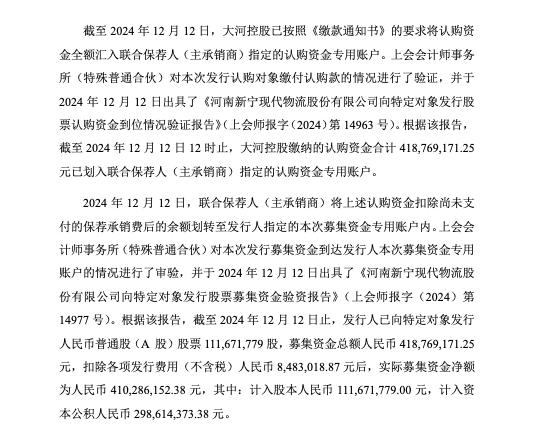 截至 2024 年 12 月 12 日，大河控股已按照《缴款通知书》的要求将认购资金全额汇入联合保荐人（主承销商）指定的认购资金专用账户。上会会计师事务所（特殊普通合伙）对本次发行认购对象缴付认购款的情况进行了验证，并于 2024 年 12 月 12 日出具了《河南新宁现代物流股份有限公司向特定对象发行股票认购资金到位情况验证报告》（上会师报字（2024）第 14963 号）。根据该报告，截至 2024 年 12 月 12 日 12 时止，大河控股缴纳的认购资金合计 418,769,171.25 元已划入联合保荐人（主承销商）指定的认购资金专用账户。

2024 年 12 月 12 日，联合保荐人（主承销商）将上述认购资金扣除尚未支付的保荐承销费后的余额划转至发行人指定的本次募集资金专用账户内。上会会计师事务所（特殊普通合伙）对本次发行募集资金到达发行人本次募集资金专用账户的情况进行了审验，并于 2024 年 12 月 12 日出具了《河南新宁现代物流股份有限公司向特定对象发行股票募集资金验资报告》（上会师报字（2024）第 14977 号）。根据该报告，截至 2024 年 12 月 12 日止，发行人已向特定对象发行人民币普通股（A 股）股票 111,671,779 股，募集资金总额人民币 418,769,171.25 元，扣除各项发行费用（不含税）人民币 8,483,018.87 元后，实际募集资金净额为人民币 410,286,152.38 元，其中：计入股本人民币 111,671,779.00 元，计入资本公积人民币 298,614,373.38 元。